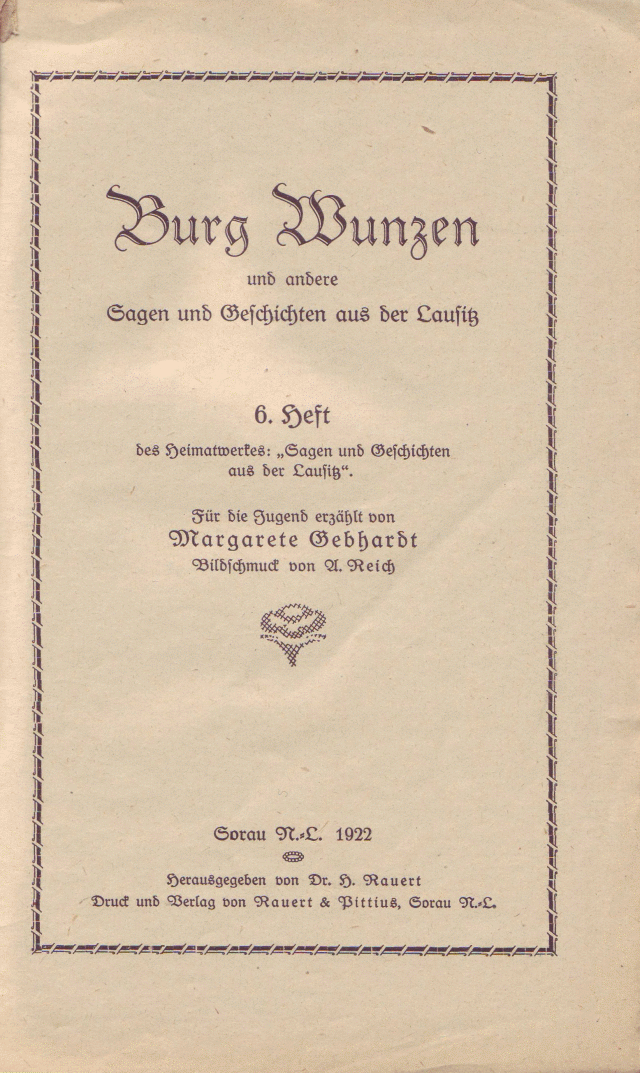 Burg Wunzen

und andere
Sagen und Geschichten aus der Lausitz

6. Heft
des Heimatwerkes: „Sagen und Geschichten aus der Lausitz“.

Für die Jugend erzählt von
Margarete Gebhardt
Bildschmuck von A. Reich

Sorau N.-L. 1922

Herausgegeben von Dr. H. Rauert
Druck und Verlag von Rauert & Pittius, Sorau N.-L.